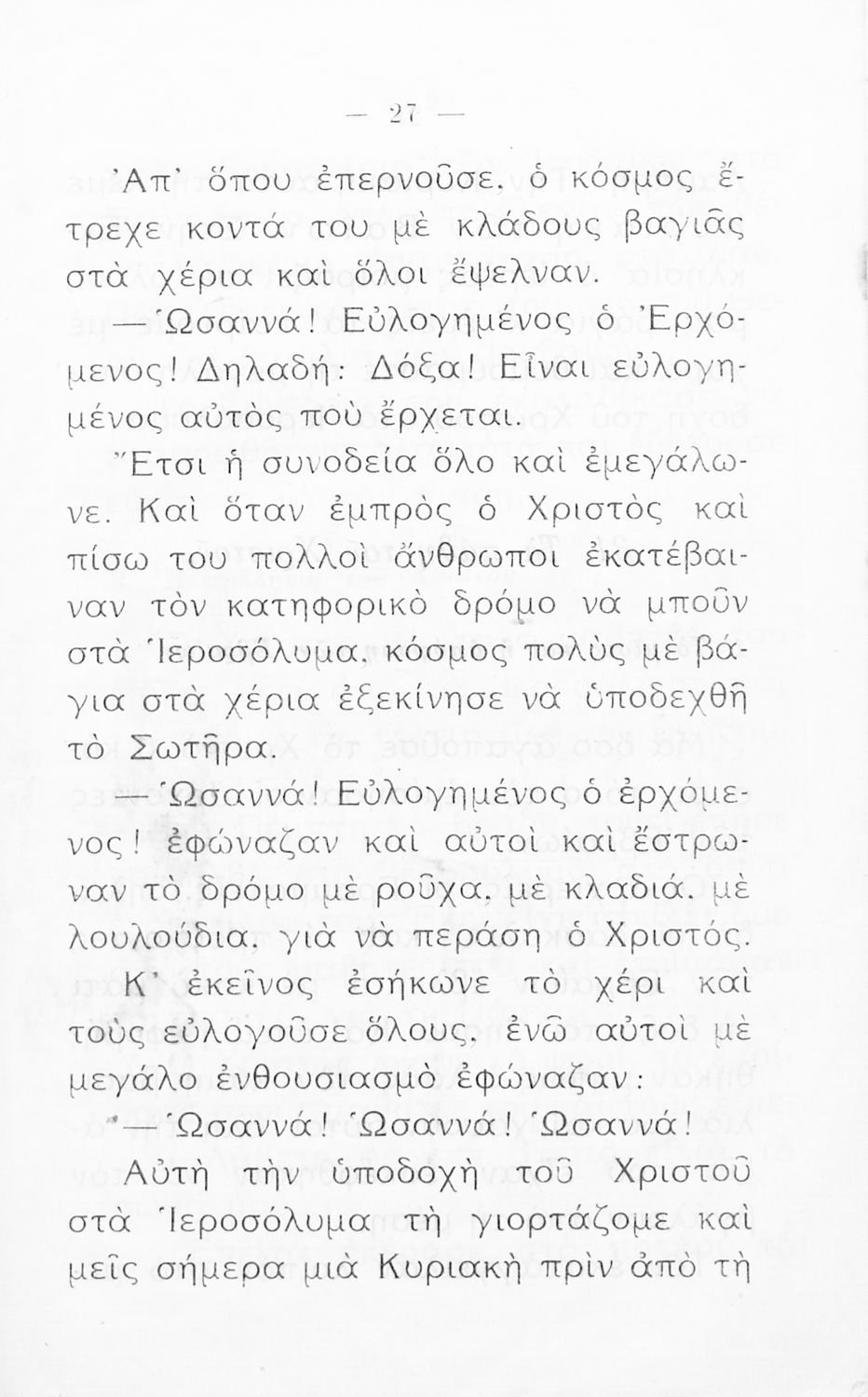 — 27 —

Ἀπ' ὅπου ἐπερνοῦσε, ὁ κόσμος ἔτρεχε κοντά του μὲ κλάδους βαγιᾶς στὰ χέρια καὶ ὅλοι ἔψελναν.

—Ὡσαννά! Εὐλογημένος ὁ Ἐρχόμενος! Δηλαδή: Δόξα! Εἶναι εὐλογημένος αὐτὸς ποὺ ἔρχεται.

Ἔτσι ἡ συνοδεία ὅλο καὶ ἐμεγάλωνε. Καὶ ὅταν ἐμπρὸς ὁ Χριστὸς καὶ πίσω του πολλοὶ ἄνθρωποι ἐκατέβαιναν τὸν κατηφορικὸ δρόμο νὰ μποῦν στὰ Ἱεροσόλυμα, κόσμος πολὺς μὲ βάγια στὰ χέρια ἐξεκίνησε νὰ ὑποδεχθῆ τὸ Σωτῆρα.

—Ὡσαννά! Εὐλογημένος ὁ ἐρχόμενος! ἐφώναζαν καὶ αὐτοὶ καὶ ἔστρωναν τὸ δρόμο μὲ ροῦχα, μὲ κλαδιά, μὲ λουλούδια, γιὰ νὰ περάση ὁ Χριστός.

Κ' ἐκεῖνος ἐσήκωνε τὸ χέρι καὶ τοὺς εὐλογοῦσε ὅλους, ἐνῶ αὐτοὶ μὲ μεγάλο ἐνθουσιασμὸ ἐφώναζαν:

—Ὡσαννά! Ὡσαννά! Ὡσαννά!

Αὐτὴ τὴν ὑποδοχὴ τοῦ Χριστοῦ στὰ Ἱεροσόλυμα τὴ γιορτάζομε καὶ μεῖς σήμερα μιὰ Κυριακὴ πρὶν ἀπὸ τὴ